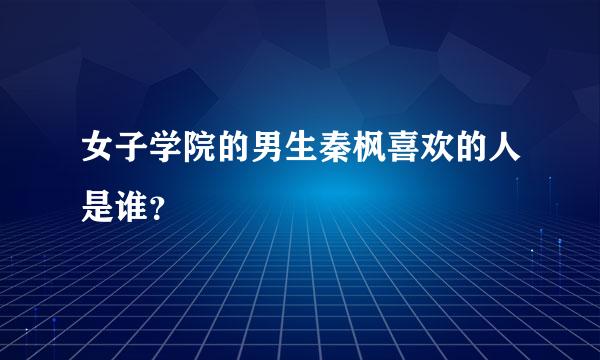 女子学院的男生秦枫喜欢的人是谁?